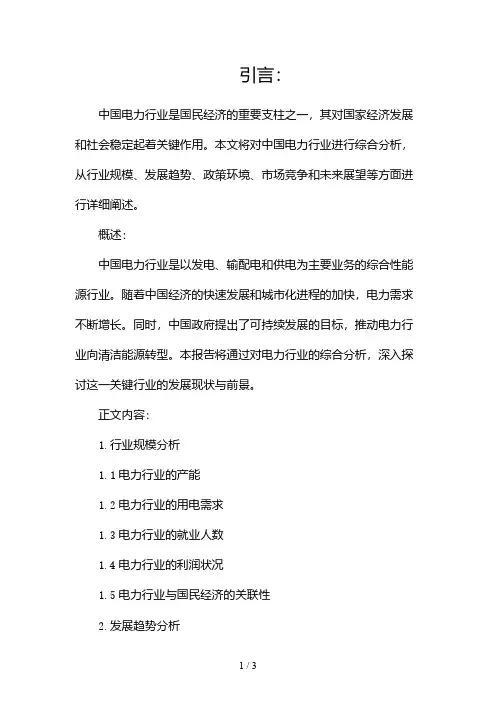 引言：

中国电力行业是国民经济的重要支柱之一，其对国家经济发展和社会稳定起着关键作用。本文将对中国电力行业进行综合分析，从行业规模、发展趋势、政策环境、市场竞争和未来展望等方面进行详细阐述。

概述：

中国电力行业是以发电、输配电和供电为主要业务的综合性能源行业。随着中国经济的快速发展和城市化进程的加快，电力需求不断增长。同时，中国政府提出了可持续发展的目标，推动电力行业向清洁能源转型。本报告将通过对电力行业的综合分析，深入探讨这一关键行业的发展现状与前景。

正文内容：

1. 行业规模分析

1. 1 电力行业的产能

1. 2 电力行业的用电需求

1. 3 电力行业的就业人数

1. 4 电力行业的利润状况

1. 5 电力行业与国民经济的关联性

2. 发展趋势分析

1 / 3